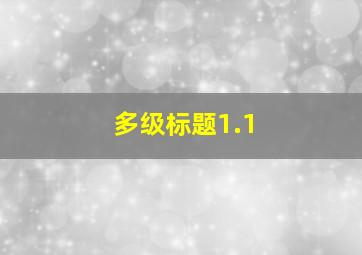 多级标题1.1